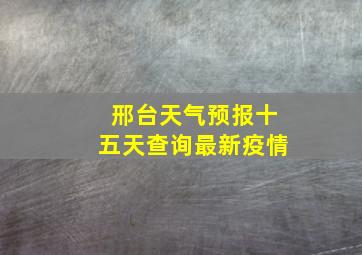 邢台天气预报十五天查询最新疫情